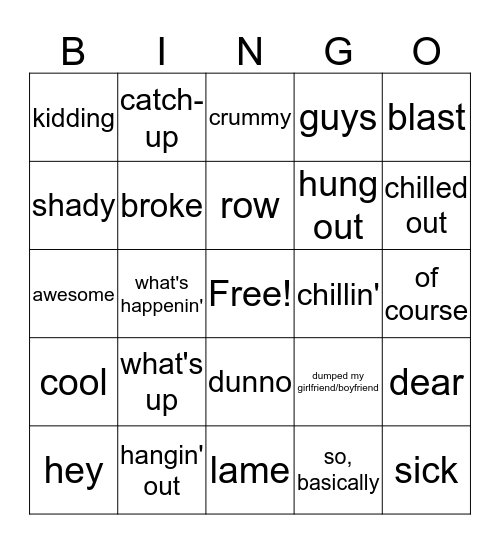 | B | I | N | G | O |
|---|---|---|---|---|
| kidding | catch-up | crummy | guys | blast |
| shady | broke | row | hung out | chilled out |
| awesome | what's happenin' | Free! | chillin' | of course |
| cool | what's up | dunno | dumped my girlfriend/boyfriend | dear |
| hey | hangin' out | lame | so, basically | sick |